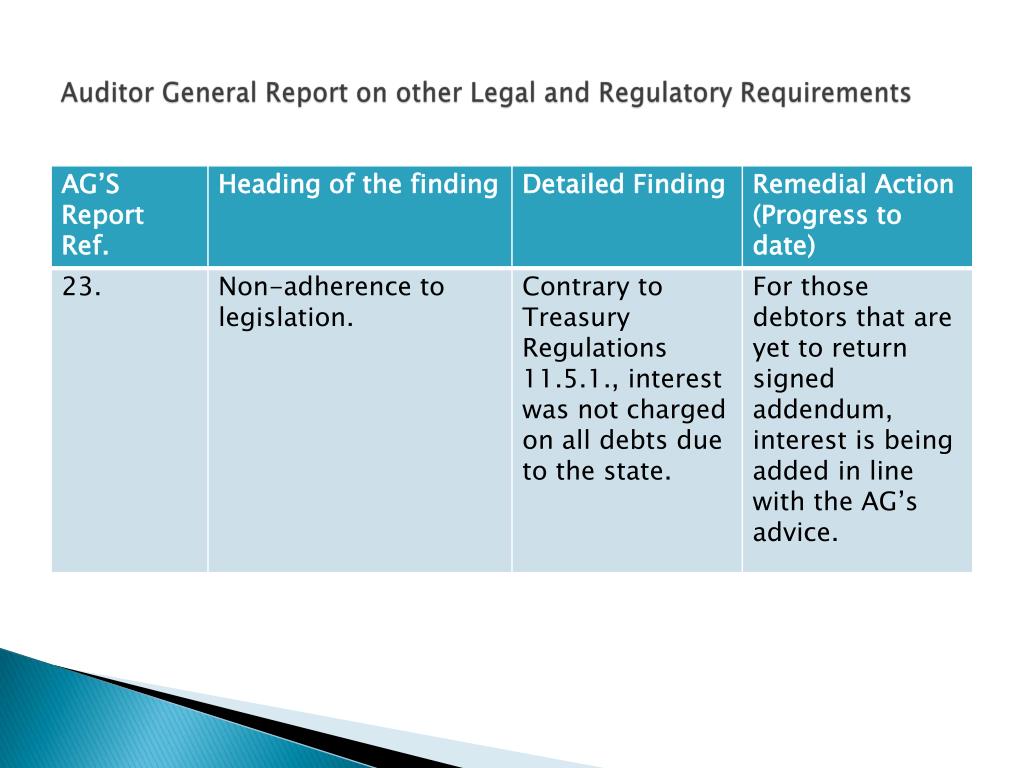 Auditor General Report on other Legal and Regulatory Requirements

| AG’S Report Ref. | Heading of the finding | Detailed Finding | Remedial Action (Progress to date) |
|---|---|---|---|
| 23. | Non-adherence to legislation. | Contrary to Treasury Regulations 11.5.1., interest was not charged on all debts due to the state. | For those debtors that are yet to return signed addendum, interest is being added in line with the AG’s advice. |